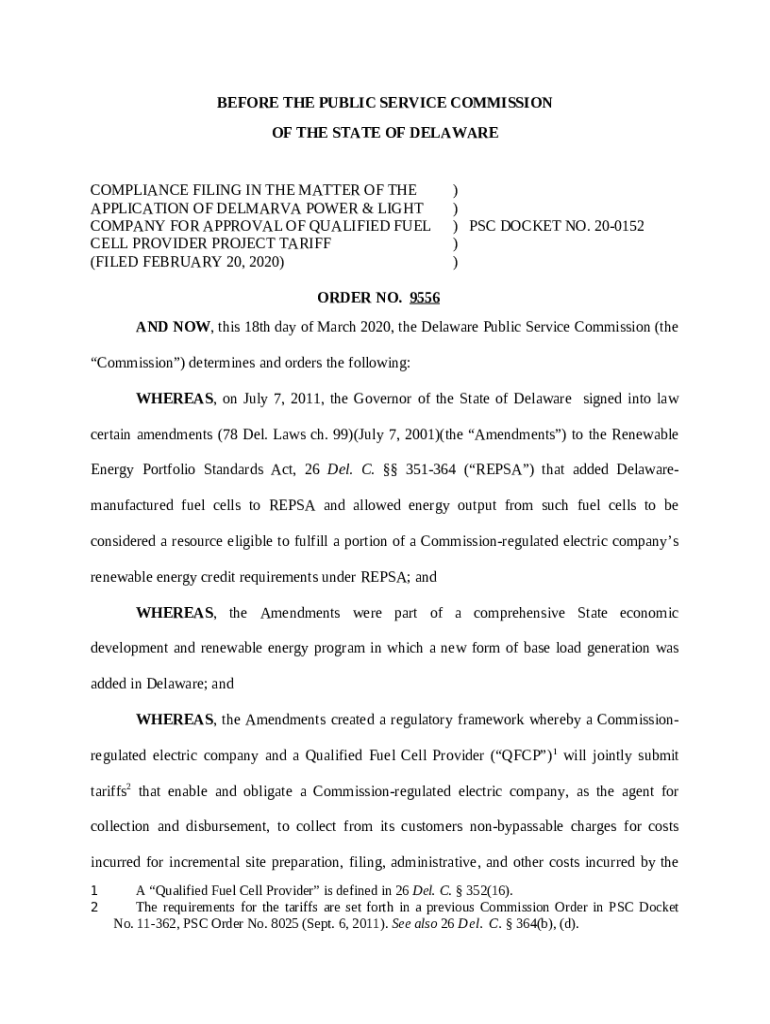 BEFORE THE PUBLIC SERVICE COMMISSION

OF THE STATE OF DELAWARE

COMPLIANCE FILING IN THE MATTER OF THE APPLICATION OF DELMARVA POWER & LIGHT COMPANY FOR APPROVAL OF QUALIFIED FUEL CELL PROVIDER PROJECT TARIFF (FILED FEBRUARY 20, 2020) ) ) ) PSC DOCKET NO. 20-0152 ) )

ORDER NO. 9556

AND NOW, this 18th day of March 2020, the Delaware Public Service Commission (the "Commission") determines and orders the following:

WHEREAS, on July 7, 2011, the Governor of the State of Delaware signed into law certain amendments (78 Del. Laws ch. 99)(July 7, 2001)(the "Amendments") to the Renewable Energy Portfolio Standards Act, 26 Del. C. §§ 351-364 ("REPSA") that added Delaware-manufactured fuel cells to REPSA and allowed energy output from such fuel cells to be considered a resource eligible to fulfill a portion of a Commission-regulated electric company's renewable energy credit requirements under REPSA; and

WHEREAS, the Amendments were part of a comprehensive State economic development and renewable energy program in which a new form of base load generation was added in Delaware; and

WHEREAS, the Amendments created a regulatory framework whereby a Commission-regulated electric company and a Qualified Fuel Cell Provider ("QFCP")$^1$ will jointly submit tariffs$^2$ that enable and obligate a Commission-regulated electric company, as the agent for collection and disbursement, to collect from its customers non-bypassable charges for costs incurred for incremental site preparation, filing, administrative, and other costs incurred by the

1 A "Qualified Fuel Cell Provider" is defined in 26 Del. C. § 352(16).
2 The requirements for the tariffs are set forth in a previous Commission Order in PSC Docket No. 11-362, PSC Order No. 8025 (Sept. 6, 2011). See also 26 Del. C. § 364(b), (d).